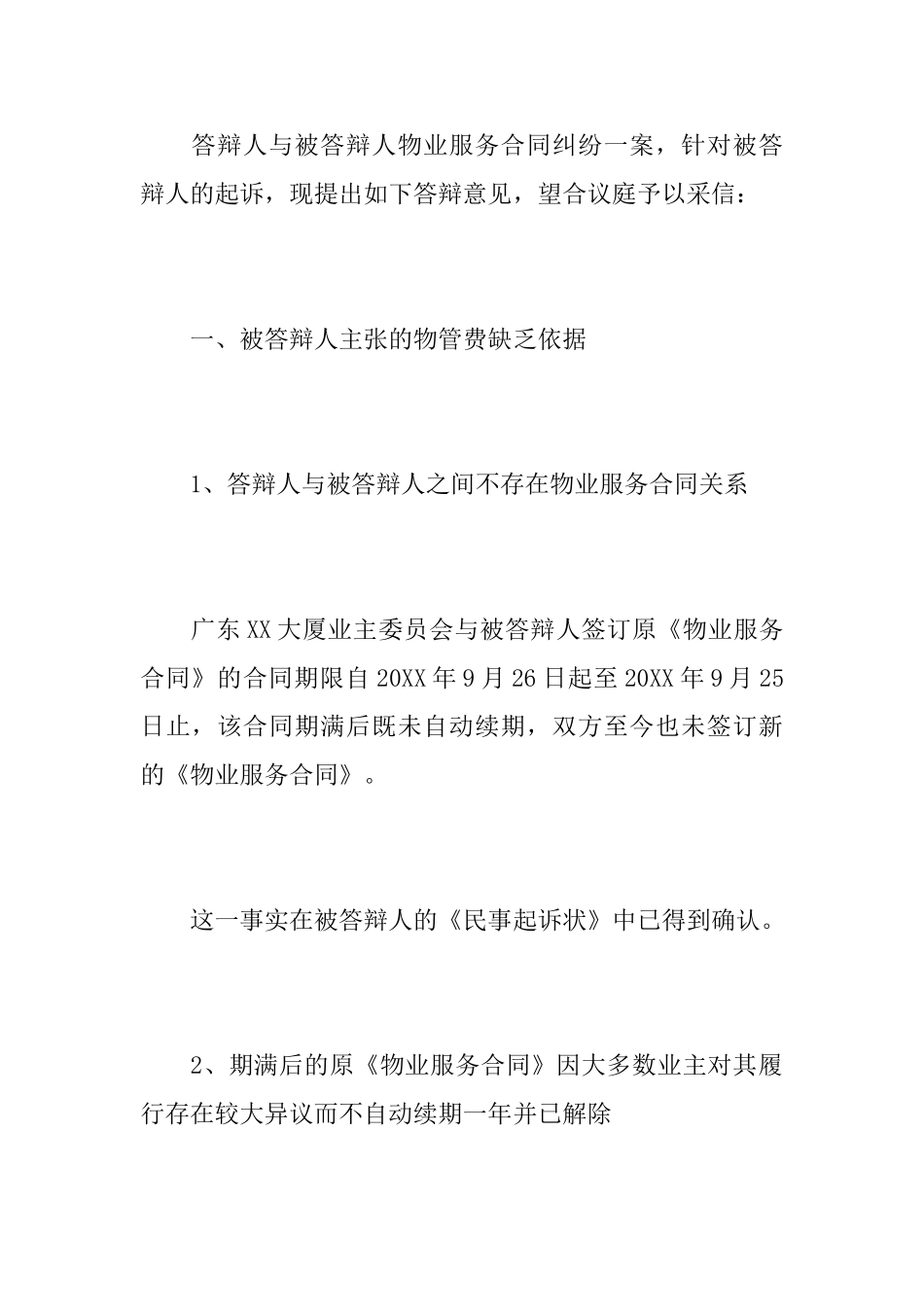 答辩人与被答辩人物业服务合同纠纷一案，针对被答辩人的起诉，现提出如下答辩意见，望合议庭予以采信：

一、被答辩人主张的物管费缺乏依据

1、答辩人与被答辩人之间不存在物业服务合同关系

广东XX大厦业主委员会与被答辩人签订原《物业服务合同》的合同期限自20XX年9月26日起至20XX年9月25日止，该合同期满后既未自动续期，双方至今也未签订新的《物业服务合同》。

这一事实在被答辩人的《民事起诉状》中已得到确认。

2、期满后的原《物业服务合同》因大多数业主对其履行存在较大异议而不自动续期一年并已解除